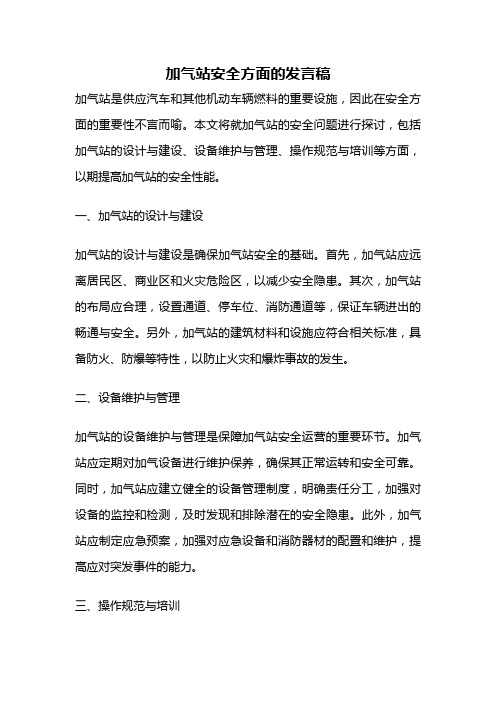 加气站安全方面的发言稿

加气站是供应汽车和其他机动车辆燃料的重要设施，因此在安全方面的重要性不言而喻。本文将就加气站的安全问题进行探讨，包括加气站的设计与建设、设备维护与管理、操作规范与培训等方面，以期提高加气站的安全性能。

一、加气站的设计与建设

加气站的设计与建设是确保加气站安全的基础。首先，加气站应远离居民区、商业区和火灾危险区，以减少安全隐患。其次，加气站的布局应合理，设置通道、停车位、消防通道等，保证车辆进出的畅通与安全。另外，加气站的建筑材料和设施应符合相关标准，具备防火、防爆等特性，以防止火灾和爆炸事故的发生。

二、设备维护与管理

加气站的设备维护与管理是保障加气站安全运营的重要环节。加气站应定期对加气设备进行维护保养，确保其正常运转和安全可靠。同时，加气站应建立健全的设备管理制度，明确责任分工，加强对设备的监控和检测，及时发现和排除潜在的安全隐患。此外，加气站应制定应急预案，加强对应急设备和消防器材的配置和维护，提高应对突发事件的能力。

三、操作规范与培训